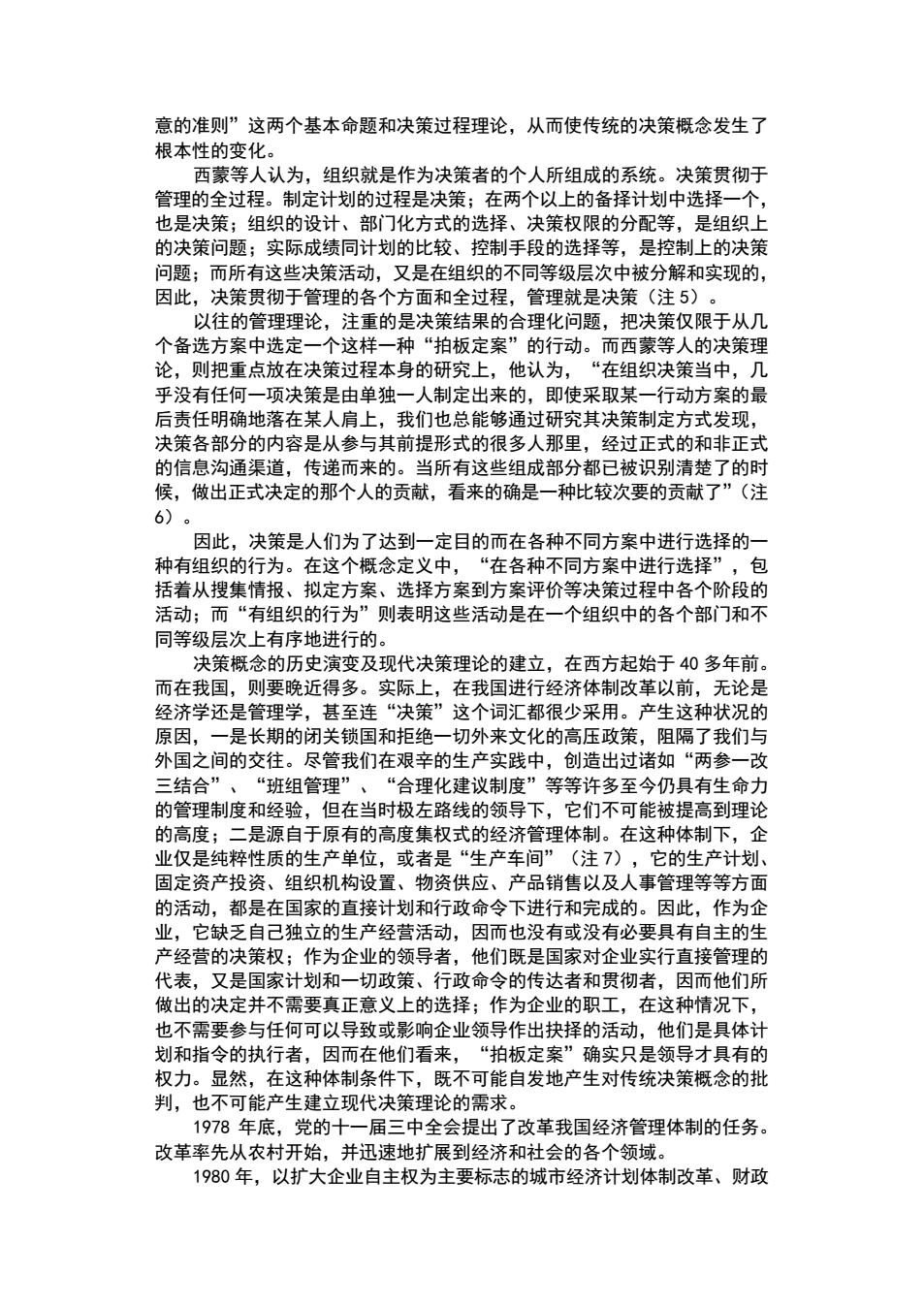 意的准则”这两个基本命题和决策过程理论，从而使传统的决策概念发生了根本性的变化。

西蒙等人认为，组织就是作为决策者的个人所组成的系统。决策贯彻于管理的全过程。制定计划的过程是决策；在两个以上的备择计划中选择一个，也是决策；组织的设计、部门化方式的选择、决策权限的分配等，是组织上的决策问题；实际成绩同计划的比较、控制手段的选择等，是控制上的决策问题；而所有这些决策活动，又是在组织的不同等级层次中被分解和实现的，因此，决策贯彻于管理的各个方面和全过程，管理就是决策（注 5）。

以往的管理理论，注重的是决策结果的合理化问题，把决策仅限于从几个备选方案中选定一个这样一种“拍板定案”的行动。而西蒙等人的决策理论，则把重点放在决策过程本身的研究上，他认为，“在组织决策当中，几乎没有任何一项决策是由单独一人制定出来的，即使采取某一行动方案的最后责任明确地落在某人肩上，我们也总能够通过研究其决策制定方式发现，决策各部分的内容是从参与其前提形式的很多人那里，经过正式的和非正式的信息沟通渠道，传递而来的。当所有这些组成部分都已被识别清楚了的时候，做出正式决定的那个人的贡献，看来的确是一种比较次要的贡献了”（注 6）。

因此，决策是人们为了达到一定目的而在各种不同方案中进行选择的一种有组织的行为。在这个概念定义中，“在各种不同方案中进行选择”，包括着从搜集情报、拟定方案、选择方案到方案评价等决策过程中各个阶段的活动；而“有组织的行为”则表明这些活动是在一个组织中的各个部门和不同等级层次上有序地进行的。

决策概念的历史演变及现代决策理论的建立，在西方起始于 40 多年前。而在我国，则要晚近得多。实际上，在我国进行经济体制改革以前，无论是经济学还是管理学，甚至连“决策”这个词汇都很少采用。产生这种状况的原因，一是长期的闭关锁国和拒绝一切外来文化的高压政策，阻隔了我们与外国之间的交往。尽管我们在艰辛的生产实践中，创造出过诸如“两参一改三结合”、“班组管理”、“合理化建议制度”等等许多至今仍具有生命力的管理制度和经验，但在当时极左路线的领导下，它们不可能被提高到理论的高度；二是源自于原有的高度集权式的经济管理体制。在这种体制下，企业仅是纯粹性质的生产单位，或者是“生产车间”（注 7），它的生产计划、固定资产投资、组织机构设置、物资供应、产品销售以及人事管理等等方面的活动，都是在国家的直接计划和行政命令下进行和完成的。因此，作为企业，它缺乏自己独立的生产经营活动，因而也没有或没有必要具有自主的生产经营的决策权；作为企业的领导者，他们既是国家对企业实行直接管理的代表，又是国家计划和一切政策、行政命令的传达者和贯彻者，因而他们所做出的决定并不需要真正意义上的选择；作为企业的职工，在这种情况下，也不需要参与任何可以导致或影响企业领导作出抉择的活动，他们是具体计划和指令的执行者，因而在他们看来，“拍板定案”确实只是领导才具有的权力。显然，在这种体制条件下，既不可能自发地产生对传统决策概念的批判，也不可能产生建立现代决策理论的需求。

1978 年底，党的十一届三中全会提出了改革我国经济管理体制的任务。改革率先从农村开始，并迅速地扩展到经济和社会的各个领域。

1980 年，以扩大企业自主权为主要标志的城市经济计划体制改革、财政